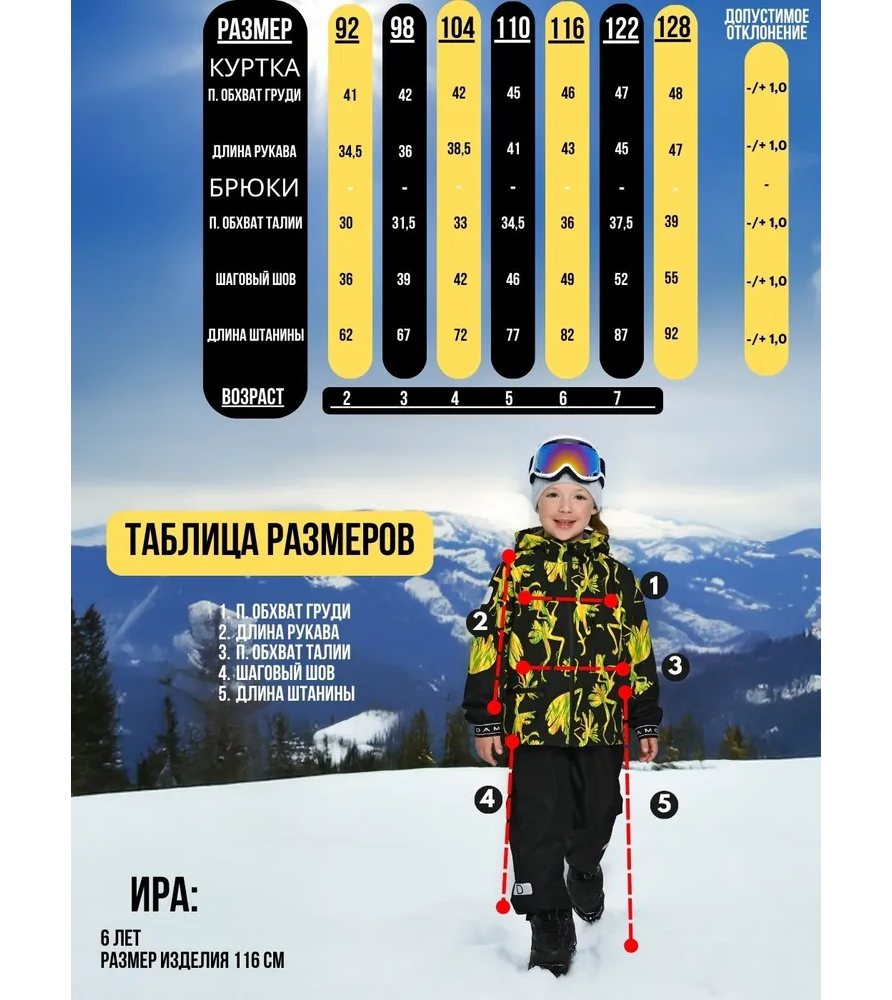 | РАЗМЕР | 92 | 98 | 104 | 110 | 116 | 122 | 128 | ДОПУСТИМОЕ ОТКЛОНЕНИЕ |
|---|---|---|---|---|---|---|---|---|
| КУРТКА | | | | | | | | |
| П. ОБХВАТ ГРУДИ | 41 | 42 | 42 | 45 | 46 | 47 | 48 | -/+ 1,0 |
| ДЛИНА РУКАВА | 34,5 | 36 | 38,5 | 41 | 43 | 45 | 47 | -/+ 1,0 |
| БРЮКИ | - | - | - | - | - | - | - | - |
| П. ОБХВАТ ТАЛИИ | 30 | 31,5 | 33 | 34,5 | 36 | 37,5 | 39 | -/+ 1,0 |
| ШАГОВЫЙ ШОВ | 36 | 39 | 42 | 46 | 49 | 52 | 55 | -/+ 1,0 |
| ДЛИНА ШТАНИНЫ | 62 | 67 | 72 | 77 | 82 | 87 | 92 | -/+ 1,0 |
| ВОЗРАСТ | 2 | 3 | 4 | 5 | 6 | 7 | | |

ТАБЛИЦА РАЗМЕРОВ

1. П. ОБХВАТ ГРУДИ
2. ДЛИНА РУКАВА
3. П. ОБХВАТ ТАЛИИ
4. ШАГОВЫЙ ШОВ
5. ДЛИНА ШТАНИНЫ

1 2 3 4 5

ИРА:
6 ЛЕТ
РАЗМЕР ИЗДЕЛИЯ 116 СМ